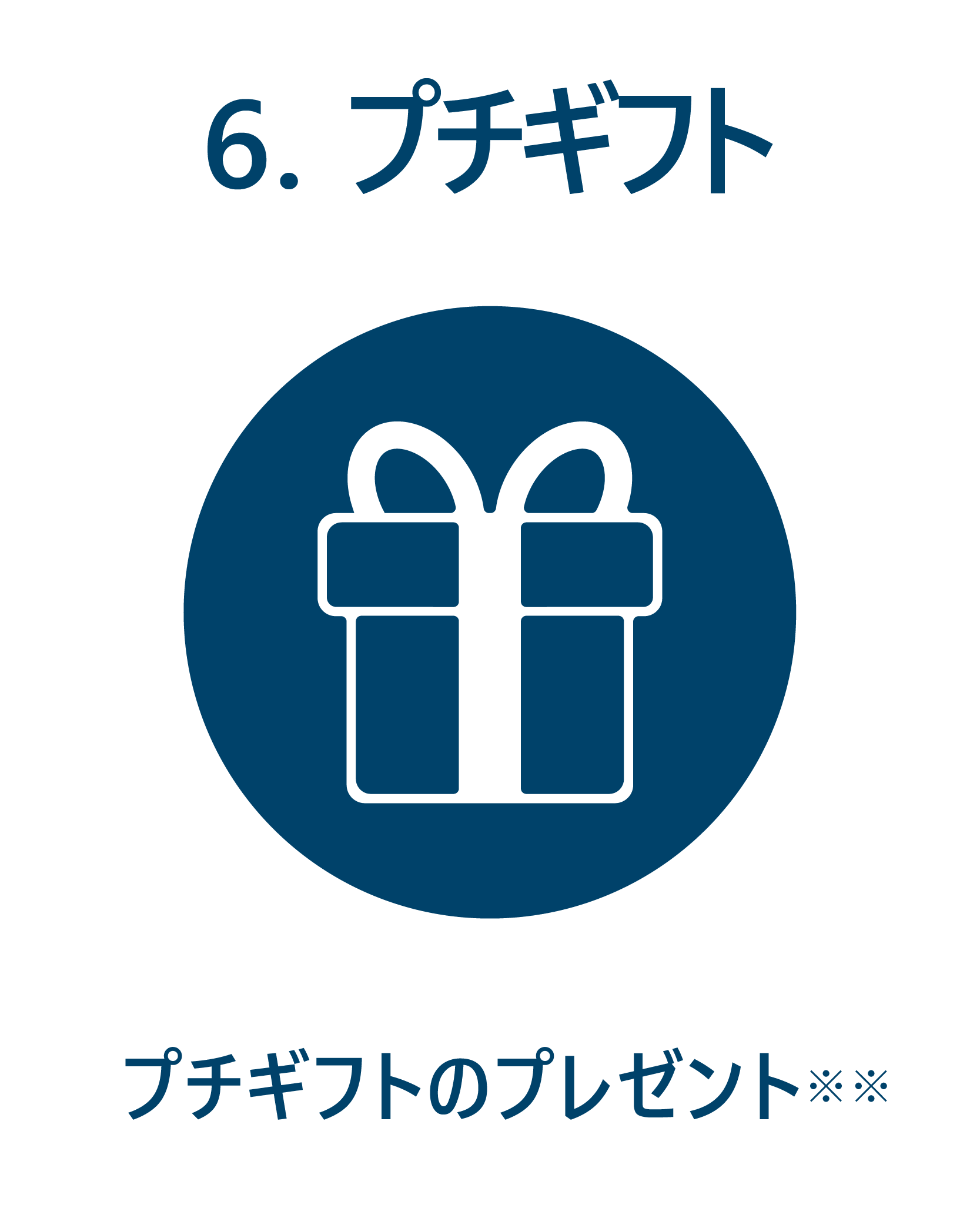 6. プチギフト

プチギフトのプレゼント※※